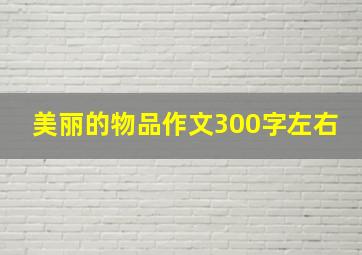 美丽的物品作文300字左右